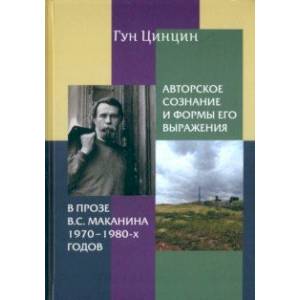 Гун Цинцин

АВТОРСКОЕ СОЗНАНИЕ И ФОРМЫ ЕГО ВЫРАЖЕНИЯ

В ПРОЗЕ В.С. МАКАНИНА 1970–1980-х ГОДОВ